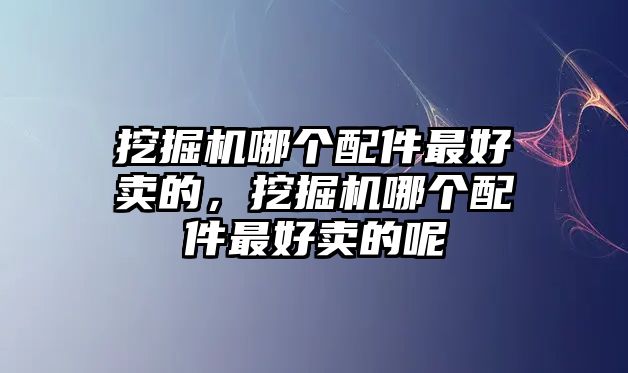 挖掘机哪个配件最好卖的，挖掘机哪个配件最好卖的呢